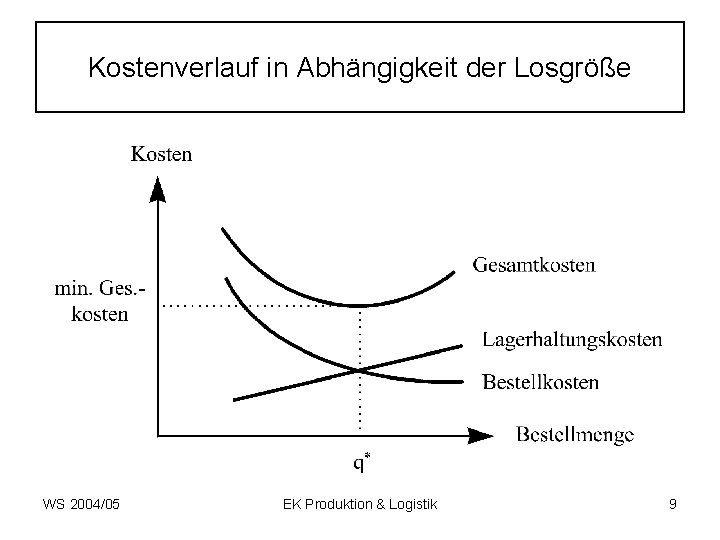 Kostenverlauf in Abhängigkeit der Losgröße

Kosten

min. Ges.-kosten

Gesamtkosten

Lagerhaltungskosten

Bestellkosten

Bestellmenge

$q^*$

WS 2004/05

EK Produktion & Logistik

9